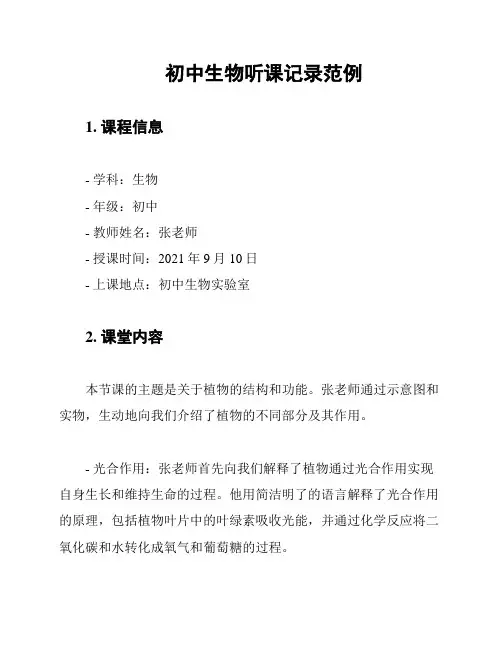 初中生物听课记录范例

1. 课程信息

- 学科：生物

- 年级：初中

- 教师姓名：张老师

- 授课时间：2021 年 9 月 10 日

- 上课地点：初中生物实验室

2. 课堂内容

本节课的主题是关于植物的结构和功能。张老师通过示意图和实物，生动地向我们介绍了植物的不同部分及其作用。

- 光合作用：张老师首先向我们解释了植物通过光合作用实现自身生长和维持生命的过程。他用简洁明了的语言解释了光合作用的原理，包括植物叶片中的叶绿素吸收光能，并通过化学反应将二氧化碳和水转化成氧气和葡萄糖的过程。